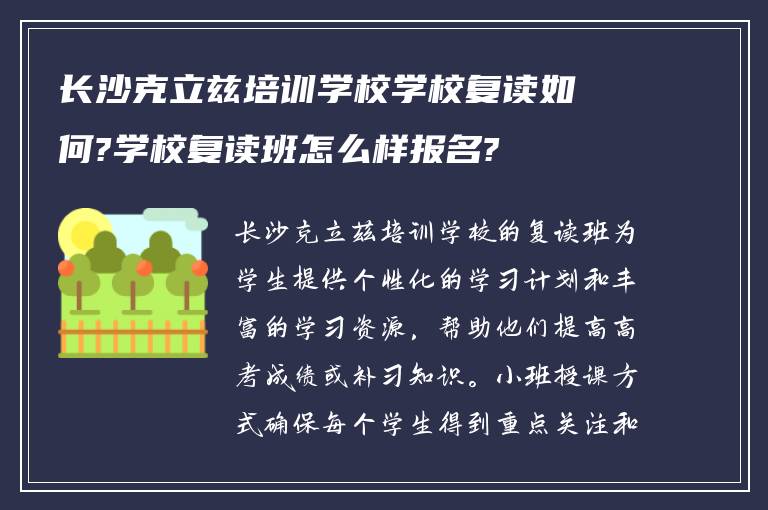 长沙克立兹培训学校学校复读如何?学校复读班怎么样报名?

长沙克立兹培训学校的复读班为学生提供个性化的学习计划和丰富的学习资源，帮助他们提高高考成绩或补习知识。小班授课方式确保每个学生得到重点关注和